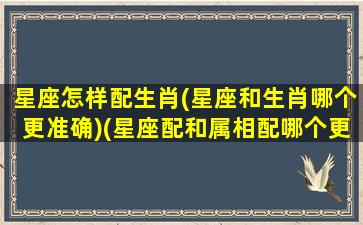 星座怎样配生肖(星座和生肖哪个更准确)(星座配和属相配哪个更